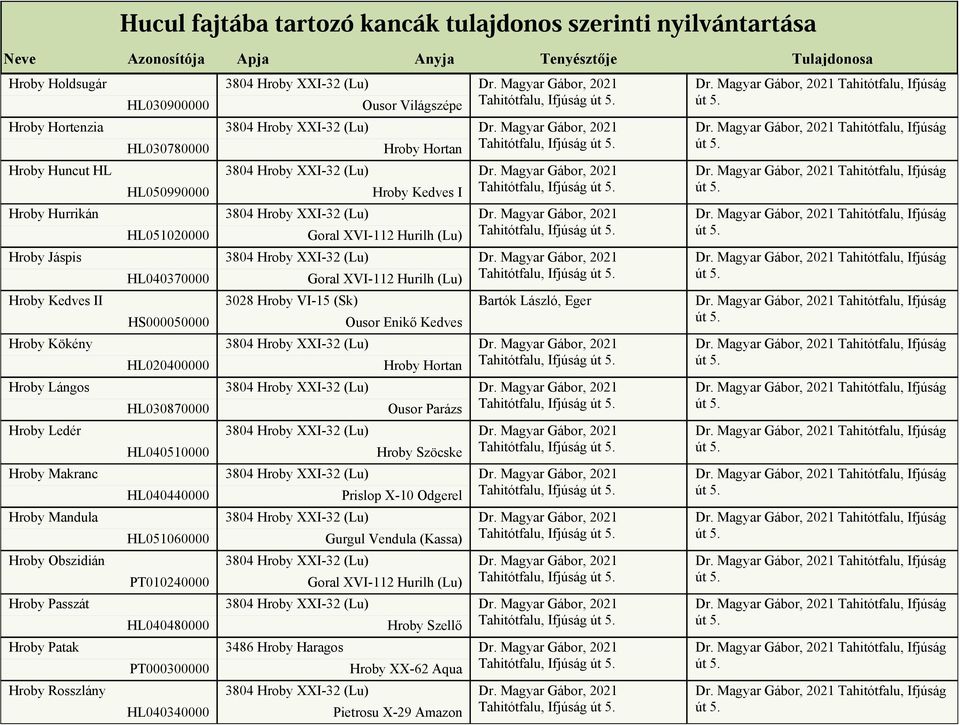 Hucul fajtába tartozó kancák tulajdonos szerinti nyilvántartása

| Neve | Azonosítója | Apja | Anyja | Tenyésztője | Tulajdonosa |
|---|---|---|---|---|---|
| Hroby Holdsugár | HL030900000 | 3804 Hroby XXI-32 (Lu) | Ousor Világszépe | Dr. Magyar Gábor, 2021 Tahitótfalu, Ifjúság út 5. | Dr. Magyar Gábor, 2021 Tahitótfalu, Ifjúság út 5. |
| Hroby Hortenzia | HL030780000 | 3804 Hroby XXI-32 (Lu) | Hroby Hortan | Dr. Magyar Gábor, 2021 Tahitótfalu, Ifjúság út 5. | Dr. Magyar Gábor, 2021 Tahitótfalu, Ifjúság út 5. |
| Hroby Huncut HL | HL050990000 | 3804 Hroby XXI-32 (Lu) | Hroby Kedves I | Dr. Magyar Gábor, 2021 Tahitótfalu, Ifjúság út 5. | Dr. Magyar Gábor, 2021 Tahitótfalu, Ifjúság út 5. |
| Hroby Hurrikán | HL051020000 | 3804 Hroby XXI-32 (Lu) | Goral XVI-112 Hurilh (Lu) | Dr. Magyar Gábor, 2021 Tahitótfalu, Ifjúság út 5. | Dr. Magyar Gábor, 2021 Tahitótfalu, Ifjúság út 5. |
| Hroby Jáspis | HL040370000 | 3804 Hroby XXI-32 (Lu) | Goral XVI-112 Hurilh (Lu) | Dr. Magyar Gábor, 2021 Tahitótfalu, Ifjúság út 5. | Dr. Magyar Gábor, 2021 Tahitótfalu, Ifjúság út 5. |
| Hroby Kedves II | HS000050000 | 3028 Hroby VI-15 (Sk) | Ousor Enikő Kedves | Bartók László, Eger | Dr. Magyar Gábor, 2021 Tahitótfalu, Ifjúság út 5. |
| Hroby Kökény | HL020400000 | 3804 Hroby XXI-32 (Lu) | Hroby Hortan | Dr. Magyar Gábor, 2021 Tahitótfalu, Ifjúság út 5. | Dr. Magyar Gábor, 2021 Tahitótfalu, Ifjúság út 5. |
| Hroby Lángos | HL030870000 | 3804 Hroby XXI-32 (Lu) | Ousor Parázs | Dr. Magyar Gábor, 2021 Tahitótfalu, Ifjúság út 5. | Dr. Magyar Gábor, 2021 Tahitótfalu, Ifjúság út 5. |
| Hroby Ledér | HL040510000 | 3804 Hroby XXI-32 (Lu) | Hroby Szöcske | Dr. Magyar Gábor, 2021 Tahitótfalu, Ifjúság út 5. | Dr. Magyar Gábor, 2021 Tahitótfalu, Ifjúság út 5. |
| Hroby Makranc | HL040440000 | 3804 Hroby XXI-32 (Lu) | Prislop X-10 Odgerel | Dr. Magyar Gábor, 2021 Tahitótfalu, Ifjúság út 5. | Dr. Magyar Gábor, 2021 Tahitótfalu, Ifjúság út 5. |
| Hroby Mandula | HL051060000 | 3804 Hroby XXI-32 (Lu) | Gurgul Vendula (Kassa) | Dr. Magyar Gábor, 2021 Tahitótfalu, Ifjúság út 5. | Dr. Magyar Gábor, 2021 Tahitótfalu, Ifjúság út 5. |
| Hroby Obszidián | PT010240000 | 3804 Hroby XXI-32 (Lu) | Goral XVI-112 Hurilh (Lu) | Dr. Magyar Gábor, 2021 Tahitótfalu, Ifjúság út 5. | Dr. Magyar Gábor, 2021 Tahitótfalu, Ifjúság út 5. |
| Hroby Passzát | HL040480000 | 3804 Hroby XXI-32 (Lu) | Hroby Szellő | Dr. Magyar Gábor, 2021 Tahitótfalu, Ifjúság út 5. | Dr. Magyar Gábor, 2021 Tahitótfalu, Ifjúság út 5. |
| Hroby Patak | PT000300000 | 3486 Hroby Haragos | Hroby XX-62 Aqua | Dr. Magyar Gábor, 2021 Tahitótfalu, Ifjúság út 5. | Dr. Magyar Gábor, 2021 Tahitótfalu, Ifjúság út 5. |
| Hroby Rosszlány | HL040340000 | 3804 Hroby XXI-32 (Lu) | Pietrosu X-29 Amazon | Dr. Magyar Gábor, 2021 Tahitótfalu, Ifjúság út 5. | Dr. Magyar Gábor, 2021 Tahitótfalu, Ifjúság út 5. |